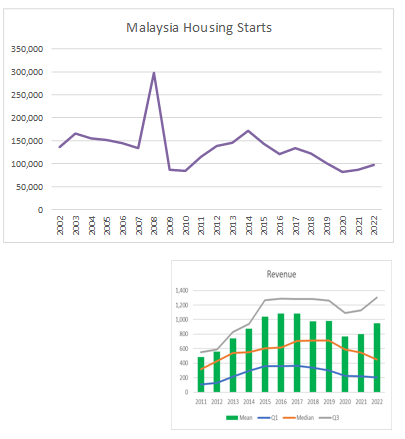 Malaysia Housing Starts

350,000
300,000
250,000
200,000
150,000
100,000
50,000
0

2002 2003 2004 2005 2006 2007 2008 2009 2010 2011 2012 2013 2014 2015 2016 2017 2018 2019 2020 2021 2022

Revenue

1,400
1,200
1,000
800
600
400
200
0

2011 2012 2013 2014 2015 2016 2017 2018 2019 2020 2021 2022

Mean Q1 Median Q3